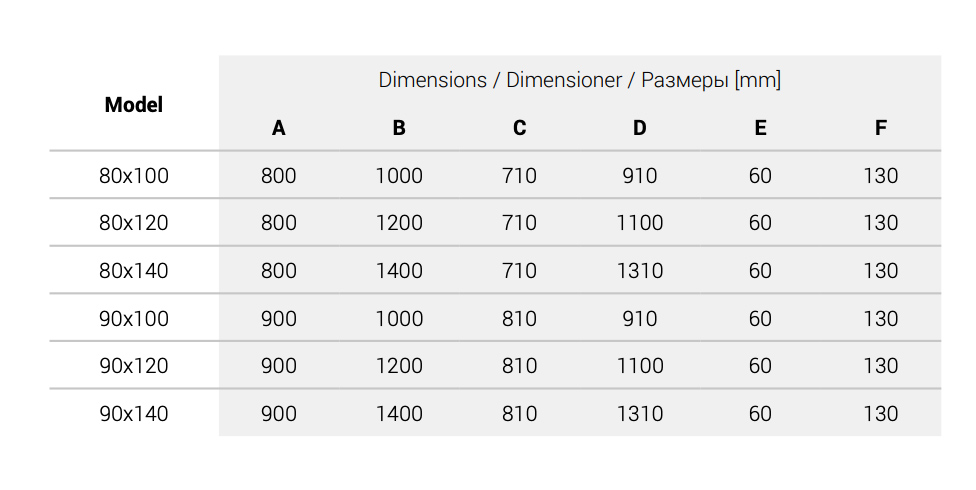 | Model | Dimensions / Dimensioner / Размеры [mm] | | | | | |
|---|---|---|---|---|---|---|
| | A | B | C | D | E | F |
| 80x100 | 800 | 1000 | 710 | 910 | 60 | 130 |
| 80x120 | 800 | 1200 | 710 | 1100 | 60 | 130 |
| 80x140 | 800 | 1400 | 710 | 1310 | 60 | 130 |
| 90x100 | 900 | 1000 | 810 | 910 | 60 | 130 |
| 90x120 | 900 | 1200 | 810 | 1100 | 60 | 130 |
| 90x140 | 900 | 1400 | 810 | 1310 | 60 | 130 |